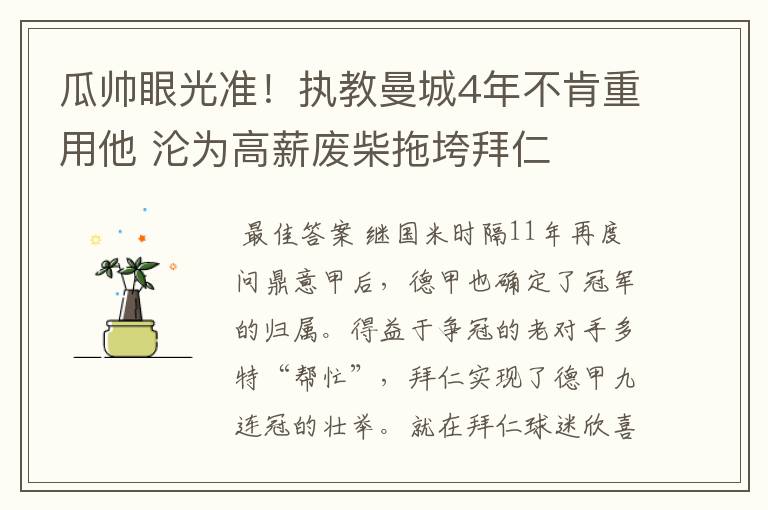 瓜帅眼光准！执教曼城4年不肯重用他 沦为高薪废柴拖垮拜仁

最佳答案 继国米时隔11年再度问鼎意甲后，德甲也确定了冠军的归属。得益于争冠的老对手多特“帮忙”，拜仁实现了德甲九连冠的壮举。就在拜仁球迷欣喜